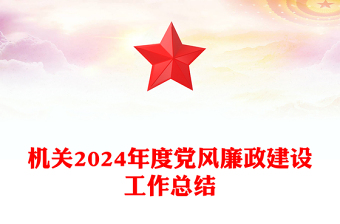 机关2024年度党风廉政建设工作总结